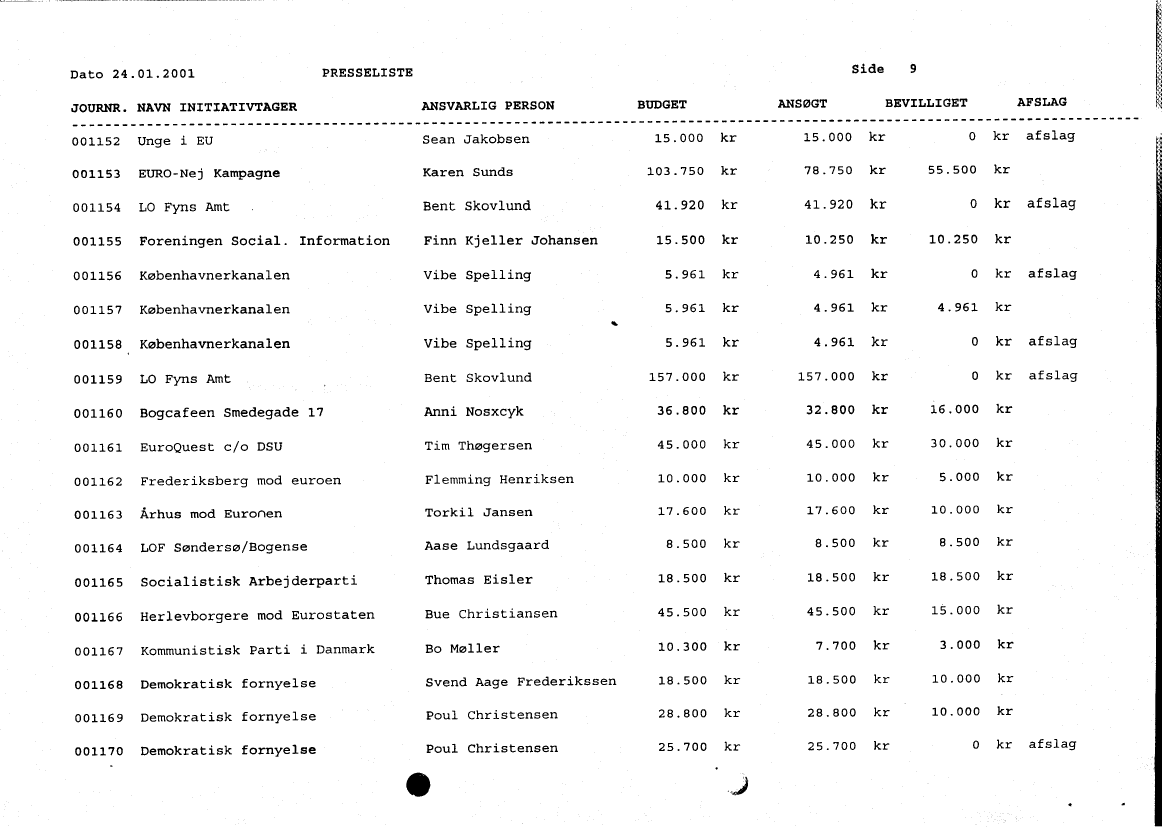 Dato 24.01.2001 PRESSELISTE Side 9

| JOURNR. | NAVN INITIATIVTAGER | ANSVARLIG PERSON | BUDGET | ANSØGT | BEVILLIGET | AFSLAG |
|---|---|---|---|---|---|---|
| 001152 | Unge i EU | Sean Jakobsen | 15.000 kr | 15.000 kr | 0 kr | afslag |
| 001153 | EURO-Nej Kampagne | Karen Sunds | 103.750 kr | 78.750 kr | 55.500 kr | |
| 001154 | LO Fyns Amt | Bent Skovlund | 41.920 kr | 41.920 kr | 0 kr | afslag |
| 001155 | Foreningen Social. Information | Finn Kjeller Johansen | 15.500 kr | 10.250 kr | 10.250 kr | |
| 001156 | Københavnerkanalen | Vibe Spelling | 5.961 kr | 4.961 kr | 0 kr | afslag |
| 001157 | Københavnerkanalen | Vibe Spelling | 5.961 kr | 4.961 kr | 4.961 kr | |
| 001158 | Københavnerkanalen | Vibe Spelling | 5.961 kr | 4.961 kr | 0 kr | afslag |
| 001159 | LO Fyns Amt | Bent Skovlund | 157.000 kr | 157.000 kr | 0 kr | afslag |
| 001160 | Bogcafeen Smedegade 17 | Anni Nosxcyk | 36.800 kr | 32.800 kr | 16.000 kr | |
| 001161 | EuroQuest c/o DSU | Tim Thøgersen | 45.000 kr | 45.000 kr | 30.000 kr | |
| 001162 | Frederiksberg mod euroen | Flemming Henriksen | 10.000 kr | 10.000 kr | 5.000 kr | |
| 001163 | Århus mod Euronen | Torkil Jansen | 17.600 kr | 17.600 kr | 10.000 kr | |
| 001164 | LOF Søndersø/Bogense | Aase Lundsgaard | 8.500 kr | 8.500 kr | 8.500 kr | |
| 001165 | Socialistisk Arbejderparti | Thomas Eisler | 18.500 kr | 18.500 kr | 18.500 kr | |
| 001166 | Herlevborgere mod Eurostaten | Bue Christiansen | 45.500 kr | 45.500 kr | 15.000 kr | |
| 001167 | Kommunistisk Parti i Danmark | Bo Møller | 10.300 kr | 7.700 kr | 3.000 kr | |
| 001168 | Demokratisk fornyelse | Svend Aage Frederikssen | 18.500 kr | 18.500 kr | 10.000 kr | |
| 001169 | Demokratisk fornyelse | Poul Christensen | 28.800 kr | 28.800 kr | 10.000 kr | |
| 001170 | Demokratisk fornyelse | Poul Christensen | 25.700 kr | 25.700 kr | 0 kr | afslag |